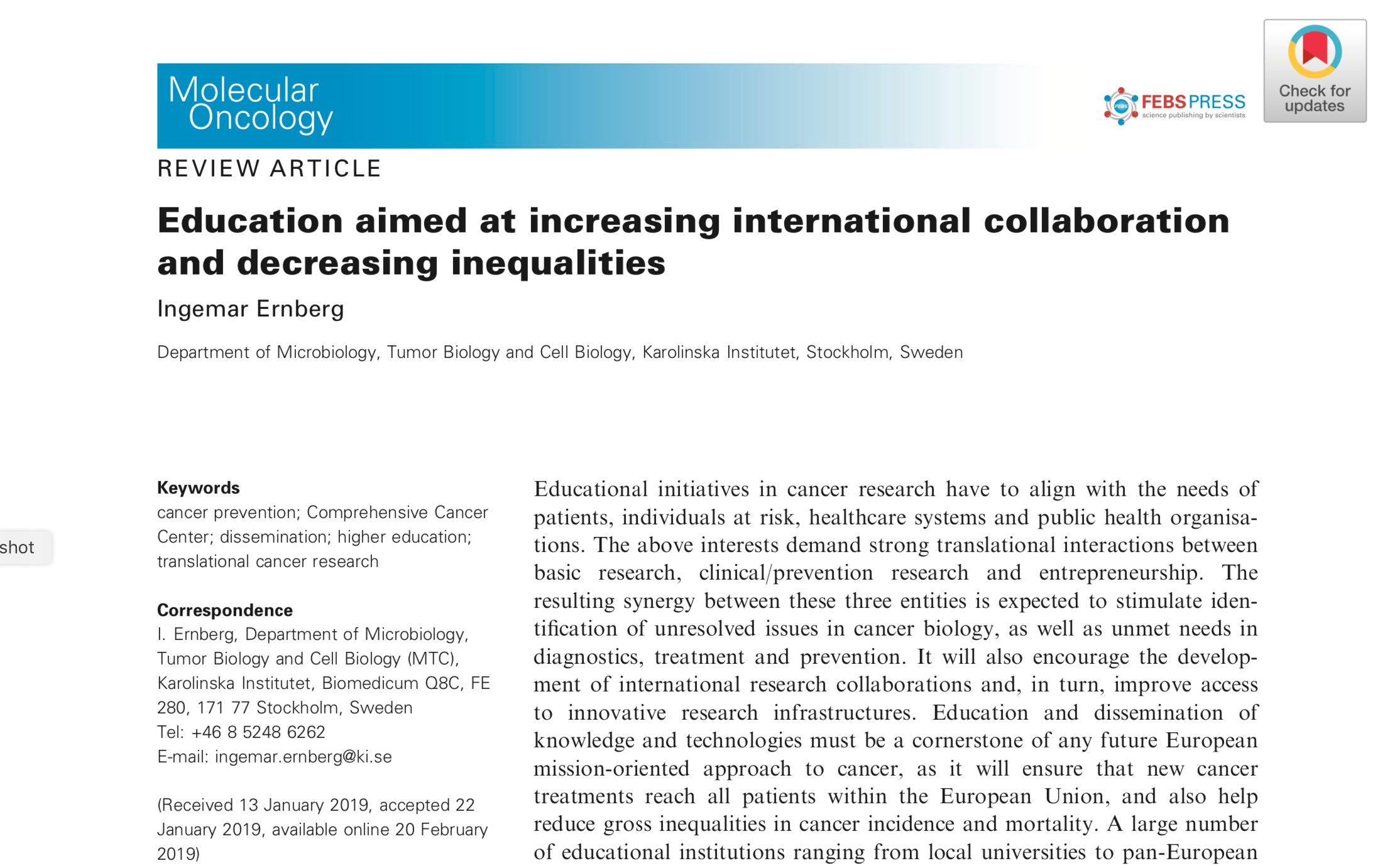 Molecular Oncology

FEBS PRESS
science publishing by scientists

Check for updates

REVIEW ARTICLE

Education aimed at increasing international collaboration and decreasing inequalities

Ingemar Ernberg

Department of Microbiology, Tumor Biology and Cell Biology, Karolinska Institutet, Stockholm, Sweden

shot

Keywords
cancer prevention; Comprehensive Cancer Center; dissemination; higher education; translational cancer research

Correspondence
I. Ernberg, Department of Microbiology, Tumor Biology and Cell Biology (MTC), Karolinska Institutet, Biomedicum Q8C, FE 280, 171 77 Stockholm, Sweden
Tel: +46 8 5248 6262
E-mail: ingemar.ernberg@ki.se

(Received 13 January 2019, accepted 22 January 2019, available online 20 February 2019)

Educational initiatives in cancer research have to align with the needs of patients, individuals at risk, healthcare systems and public health organisations. The above interests demand strong translational interactions between basic research, clinical/prevention research and entrepreneurship. The resulting synergy between these three entities is expected to stimulate identification of unresolved issues in cancer biology, as well as unmet needs in diagnostics, treatment and prevention. It will also encourage the development of international research collaborations and, in turn, improve access to innovative research infrastructures. Education and dissemination of knowledge and technologies must be a cornerstone of any future European mission-oriented approach to cancer, as it will ensure that new cancer treatments reach all patients within the European Union, and also help reduce gross inequalities in cancer incidence and mortality. A large number of educational institutions ranging from local universities to pan-European